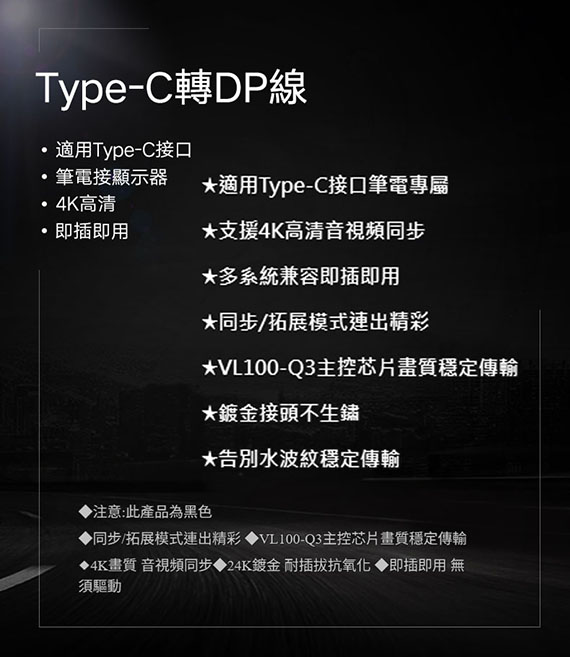 Type-C轉DP線

• 適用Type-C接口
• 筆電接顯示器
• 4K高清
• 即插即用

★適用Type-C接口筆電專屬

★支援4K高清音視頻同步

★多系統兼容即插即用

★同步/拓展模式連出精彩

★VL100-Q3主控芯片畫質穩定傳輸

★鍍金接頭不生鏽

★告別水波紋穩定傳輸

◆注意:此產品為黑色

◆同步/拓展模式連出精彩 ◆VL100-Q3主控芯片畫質穩定傳輸

◆4K畫質 音視頻同步◆24K鍍金 耐插拔抗氧化 ◆即插即用 無須驅動